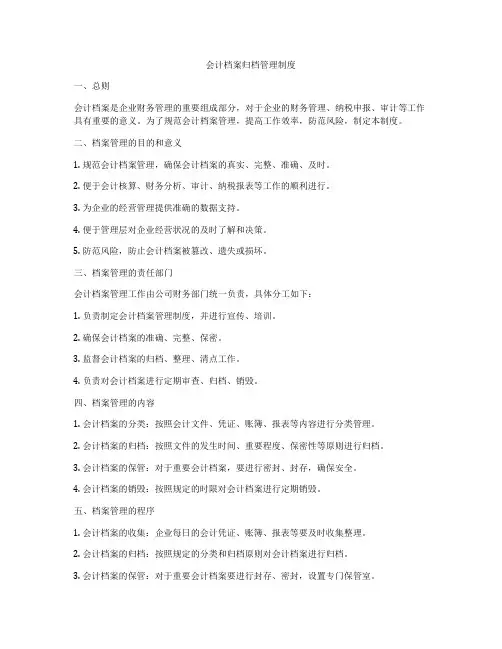 会计档案归档管理制度

一、总则

会计档案是企业财务管理的重要组成部分，对于企业的财务管理、纳税申报、审计等工作具有重要的意义。为了规范会计档案管理，提高工作效率，防范风险，制定本制度。

二、档案管理的目的和意义

1. 规范会计档案管理，确保会计档案的真实、完整、准确、及时。

2. 便于会计核算、财务分析、审计、纳税报表等工作的顺利进行。

3. 为企业的经营管理提供准确的数据支持。

4. 便于管理层对企业经营状况的及时了解和决策。

5. 防范风险，防止会计档案被篡改、遗失或损坏。

三、档案管理的责任部门

会计档案管理工作由公司财务部门统一负责，具体分工如下：

1. 负责制定会计档案管理制度，并进行宣传、培训。

2. 确保会计档案的准确、完整、保密。

3. 监督会计档案的归档、整理、清点工作。

4. 负责对会计档案进行定期审查、归档、销毁。

四、档案管理的内容

1. 会计档案的分类：按照会计文件、凭证、账簿、报表等内容进行分类管理。

2. 会计档案的归档：按照文件的发生时间、重要程度、保密性等原则进行归档。

3. 会计档案的保管：对于重要会计档案，要进行密封、封存，确保安全。

4. 会计档案的销毁：按照规定的时限对会计档案进行定期销毁。

五、档案管理的程序

1. 会计档案的收集：企业每日的会计凭证、账簿、报表等要及时收集整理。

2. 会计档案的归档：按照规定的分类和归档原则对会计档案进行归档。

3. 会计档案的保管：对于重要会计档案要进行封存、密封，设置专门保管室。